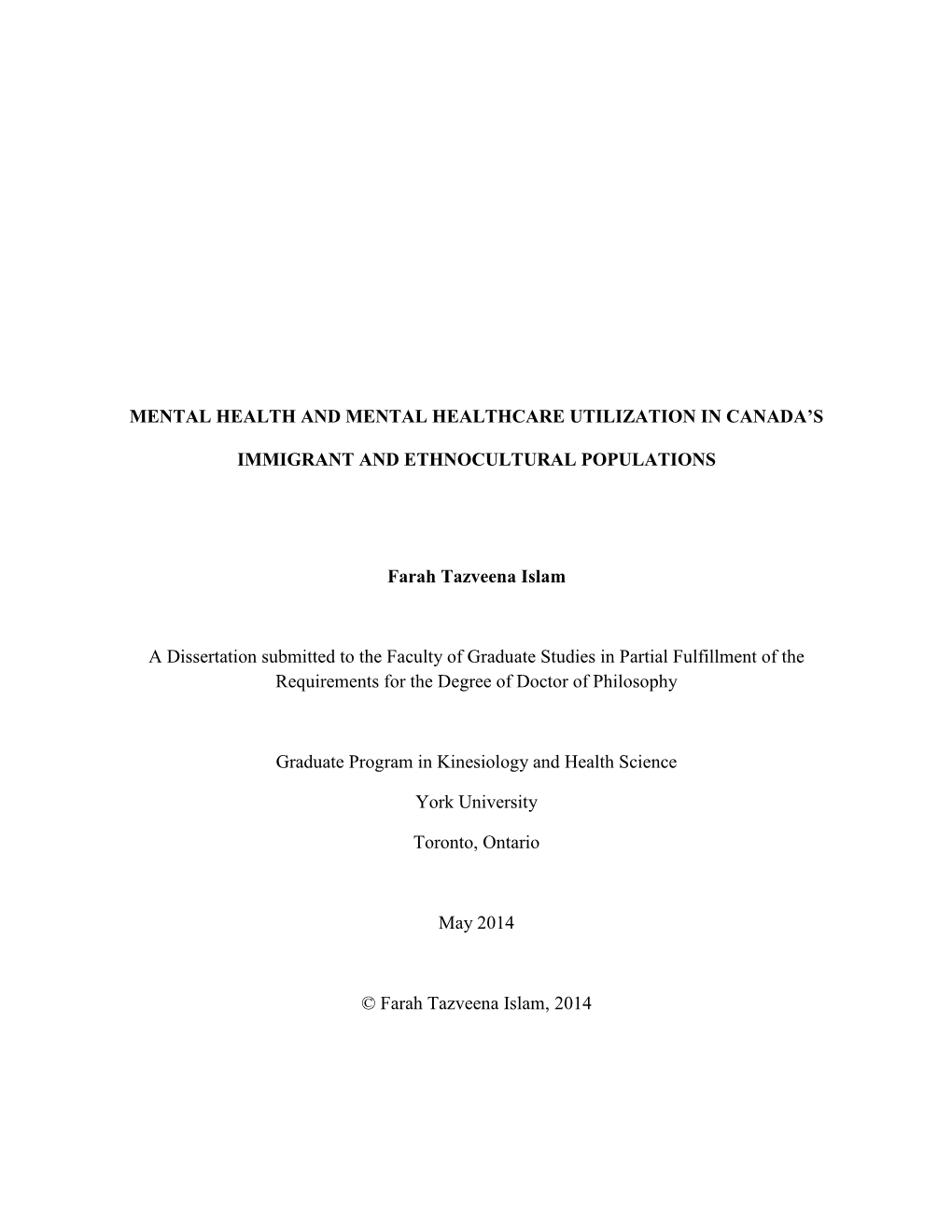 MENTAL HEALTH AND MENTAL HEALTHCARE UTILIZATION IN CANADA'S

IMMIGRANT AND ETHNOCULTURAL POPULATIONS

Farah Tazveena Islam

A Dissertation submitted to the Faculty of Graduate Studies in Partial Fulfillment of the Requirements for the Degree of Doctor of Philosophy

Graduate Program in Kinesiology and Health Science

York University

Toronto, Ontario

May 2014

© Farah Tazveena Islam, 2014